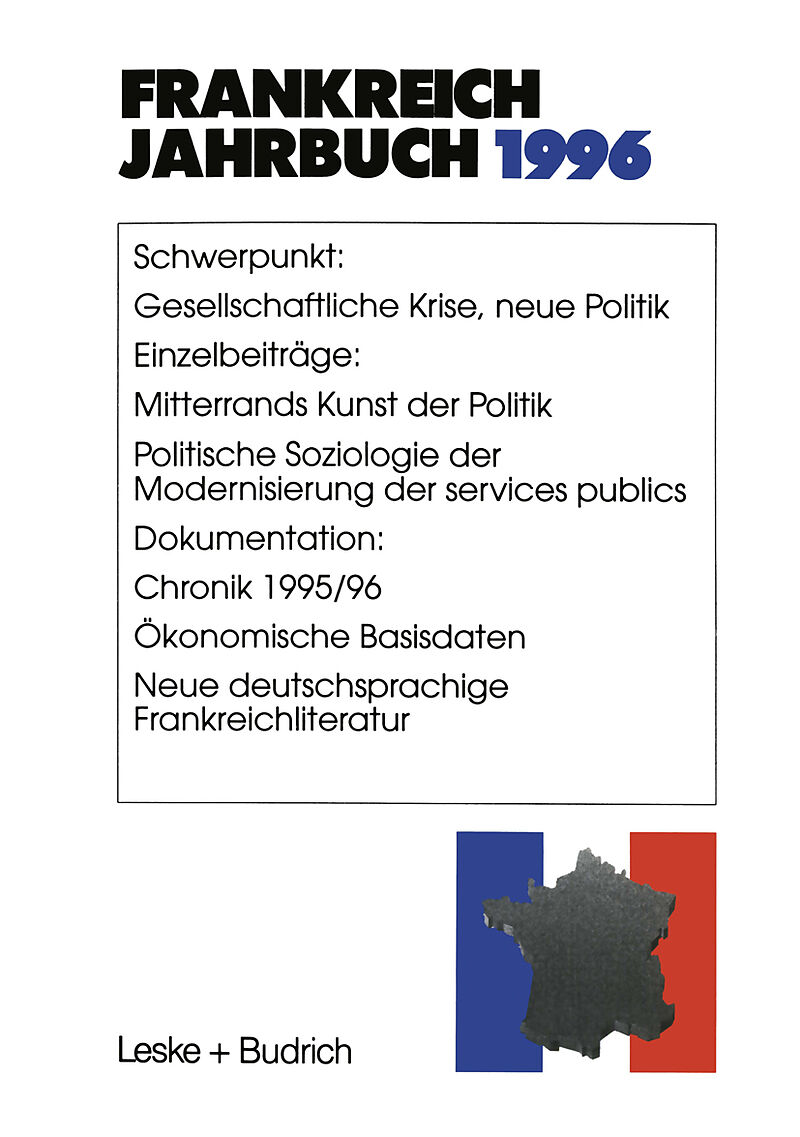 FRANKREICH JAHRBUCH 1996

Schwerpunkt:

Gesellschaftliche Krise, neue Politik

Einzelbeiträge:

Mitterrands Kunst der Politik

Politische Soziologie der Modernisierung der services publics

Dokumentation:

Chronik 1995/96

Ökonomische Basisdaten

Neue deutschsprachige Frankreichliteratur

Leske + Budrich